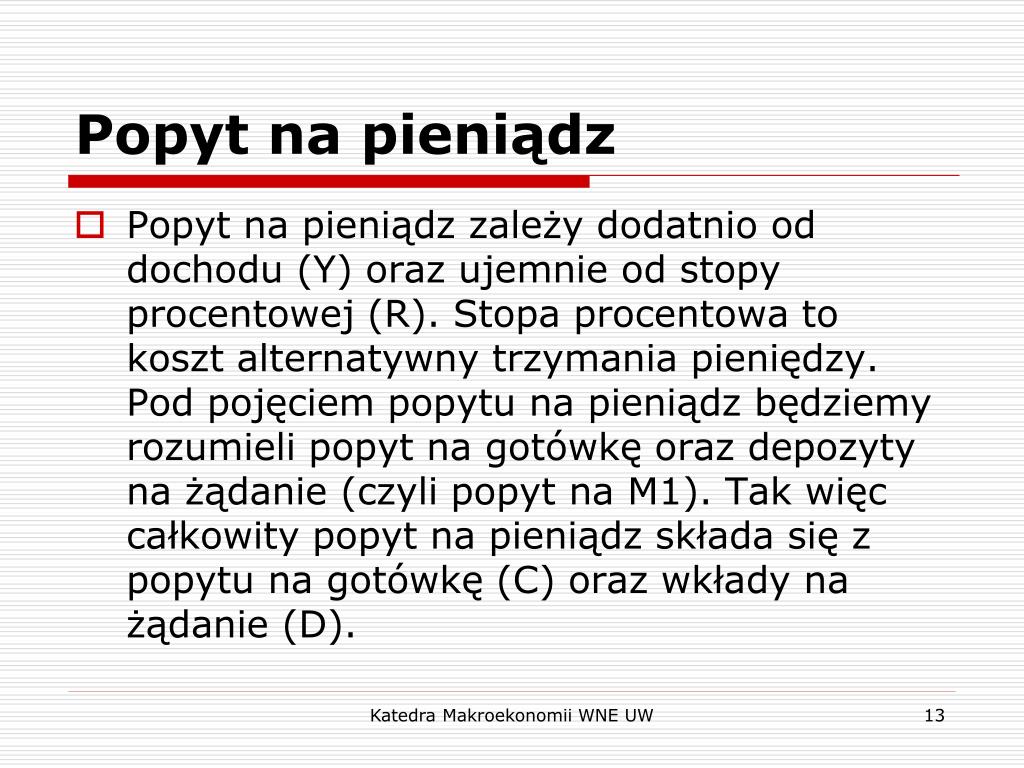 Popyt na pieniądz

Popyt na pieniądz zależy dodatnio od dochodu (Y) oraz ujemnie od stopy procentowej (R). Stopa procentowa to koszt alternatywny trzymania pieniędzy. Pod pojęciem popytu na pieniądz będziemy rozumieli popyt na gotówkę oraz depozyty na żądanie (czyli popyt na M1). Tak więc całkowity popyt na pieniądz składa się z popytu na gotówkę (C) oraz wkłady na żądanie (D).

Katedra Makroekonomii WNE UW

13